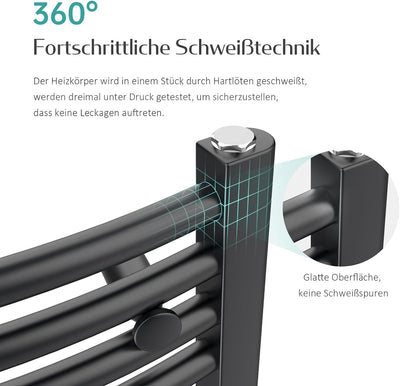 360°

Fortschrittliche Schweißtechnik

Der Heizkörper wird in einem Stück durch Hartlöten geschweißt, werden dreimal unter Druck getestet, um sicherzustellen, dass keine Leckagen auftreten.

Glatte Oberfläche, keine Schweißspuren